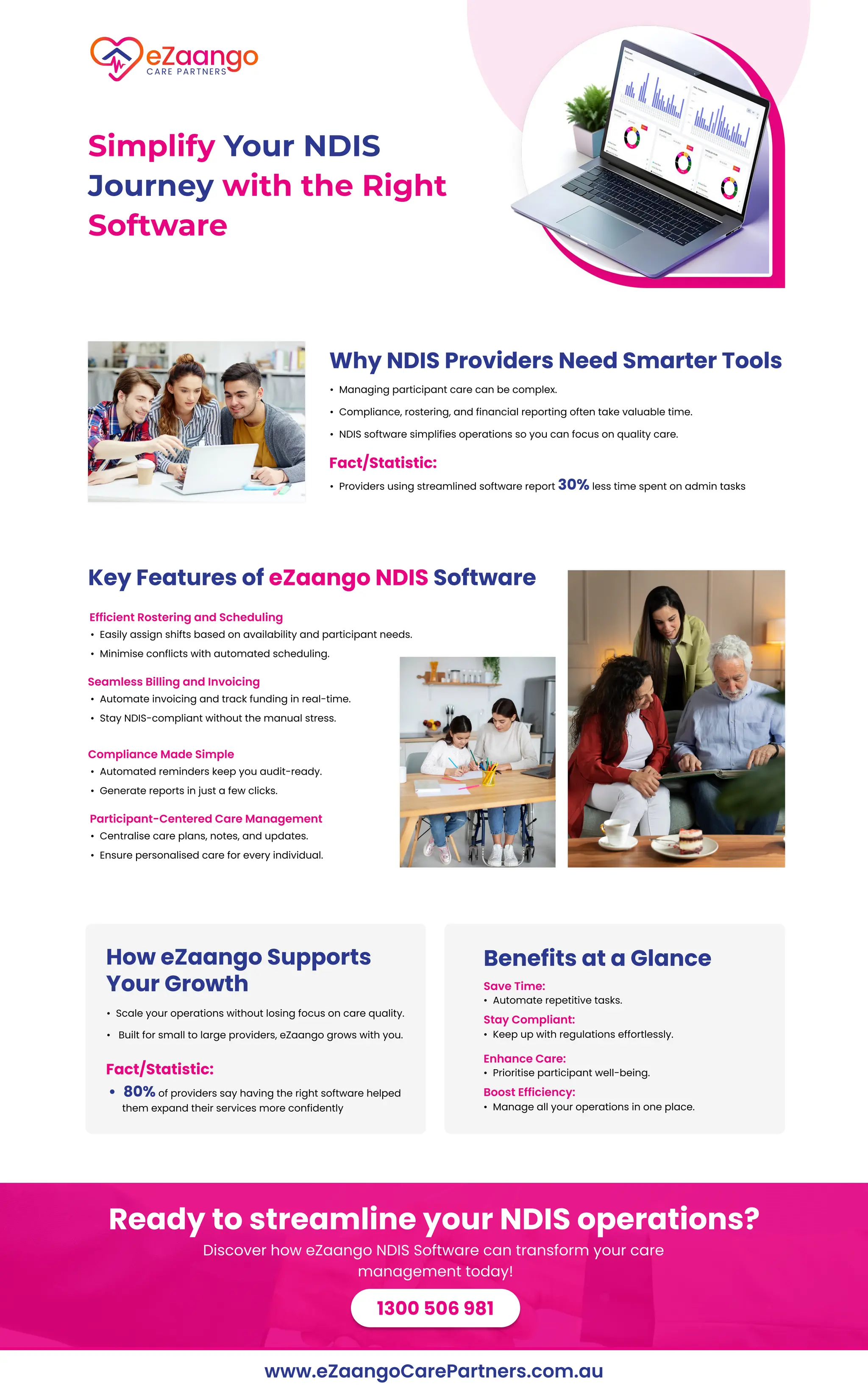 eZaango
CARE PARTNERS

Simplify Your NDIS Journey with the Right Software

Why NDIS Providers Need Smarter Tools

• Managing participant care can be complex.
• Compliance, rostering, and financial reporting often take valuable time.
• NDIS software simplifies operations so you can focus on quality care.

Fact/Statistic:

• Providers using streamlined software report 30% less time spent on admin tasks

Key Features of eZaango NDIS Software

Efficient Rostering and Scheduling
• Easily assign shifts based on availability and participant needs.
• Minimise conflicts with automated scheduling.

Seamless Billing and Invoicing
• Automate invoicing and track funding in real-time.
• Stay NDIS-compliant without the manual stress.

Compliance Made Simple
• Automated reminders keep you audit-ready.
• Generate reports in just a few clicks.

Participant-Centered Care Management
• Centralise care plans, notes, and updates.
• Ensure personalised care for every individual.

How eZaango Supports Your Growth

• Scale your operations without losing focus on care quality.
• Built for small to large providers, eZaango grows with you.

Fact/Statistic:

• 80% of providers say having the right software helped them expand their services more confidently

Benefits at a Glance

Save Time:
• Automate repetitive tasks.
Stay Compliant:
• Keep up with regulations effortlessly.
Enhance Care:
• Prioritise participant well-being.
Boost Efficiency:
• Manage all your operations in one place.

Ready to streamline your NDIS operations?

Discover how eZaango NDIS Software can transform your care management today!

1300 506 981

www.eZaangoCarePartners.com.au